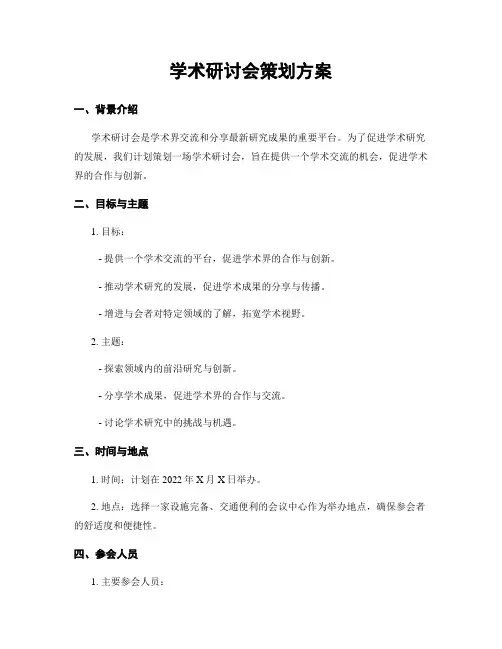 学术研讨会策划方案

一、背景介绍

学术研讨会是学术界交流和分享最新研究成果的重要平台。为了促进学术研究的发展，我们计划策划一场学术研讨会，旨在提供一个学术交流的机会，促进学术界的合作与创新。

二、目标与主题

1. 目标：

- 提供一个学术交流的平台，促进学术界的合作与创新。

- 推动学术研究的发展，促进学术成果的分享与传播。

- 增进与会者对特定领域的了解，拓宽学术视野。

2. 主题：

- 探索领域内的前沿研究与创新。

- 分享学术成果，促进学术界的合作与交流。

- 讨论学术研究中的挑战与机遇。

三、时间与地点

1. 时间：计划在 2022 年 X 月 X 日举办。

2. 地点：选择一家设施完备、交通便利的会议中心作为举办地点，确保参会者的舒适度和便捷性。

四、参会人员

1. 主要参会人员：